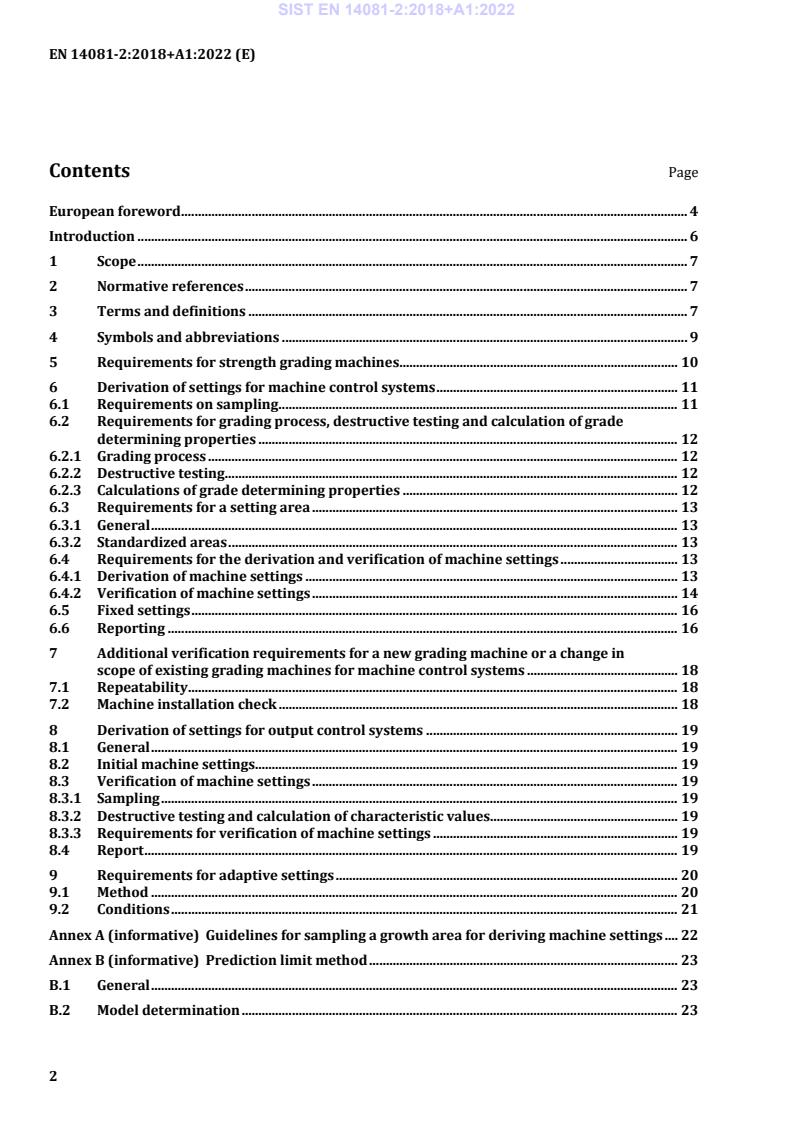 SIST EN 14081-2:2018+A1:2022

EN 14081-2:2018+A1:2022 (E)

Contents Page

European foreword 4

Introduction 6

1 Scope 7

2 Normative references 7

3 Terms and definitions 7

4 Symbols and abbreviations 9

5 Requirements for strength grading machines 10

6 Derivation of settings for machine control systems 11
6.1 Requirements on sampling 11
6.2 Requirements for grading process, destructive testing and calculation of grade determining properties 12
6.2.1 Grading process 12
6.2.2 Destructive testing 12
6.2.3 Calculations of grade determining properties 12
6.3 Requirements for a setting area 13
6.3.1 General 13
6.3.2 Standardized areas 13
6.4 Requirements for the derivation and verification of machine settings 13
6.4.1 Derivation of machine settings 13
6.4.2 Verification of machine settings 14
6.5 Fixed settings 16
6.6 Reporting 16

7 Additional verification requirements for a new grading machine or a change in scope of existing grading machines for machine control systems 18
7.1 Repeatability 18
7.2 Machine installation check 18

8 Derivation of settings for output control systems 19
8.1 General 19
8.2 Initial machine settings 19
8.3 Verification of machine settings 19
8.3.1 Sampling 19
8.3.2 Destructive testing and calculation of characteristic values 19
8.3.3 Requirements for verification of machine settings 19
8.4 Report 19

9 Requirements for adaptive settings 20
9.1 Method 20
9.2 Conditions 21

Annex A (informative) Guidelines for sampling a growth area for deriving machine settings 22

Annex B (informative) Prediction limit method 23

B.1 General 23

B.2 Model determination 23

2